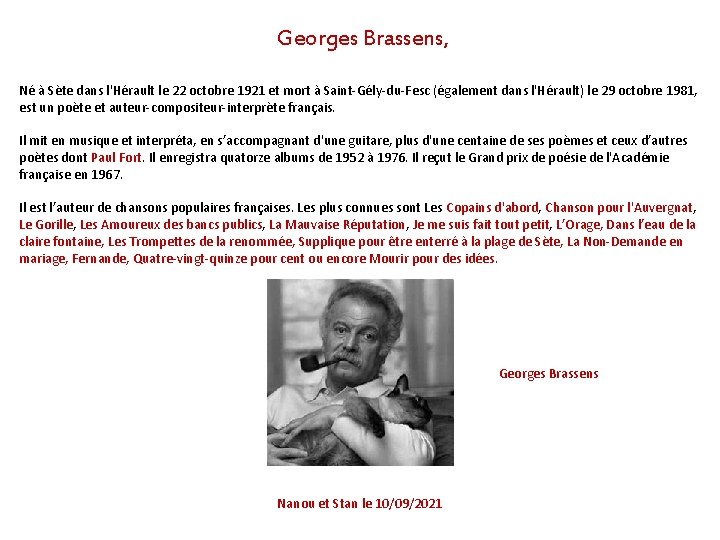 Georges Brassens,

Né à Sète dans l'Hérault le 22 octobre 1921 et mort à Saint-Gély-du-Fesc (également dans l'Hérault) le 29 octobre 1981, est un poète et auteur-compositeur-interprète français.

Il mit en musique et interpréta, en s'accompagnant d'une guitare, plus d'une centaine de ses poèmes et ceux d'autres poètes dont Paul Fort. Il enregistra quatorze albums de 1952 à 1976. Il reçut le Grand prix de poésie de l'Académie française en 1967.

Il est l'auteur de chansons populaires françaises. Les plus connues sont Les Copains d'abord, Chanson pour l'Auvergnat, Le Gorille, Les Amoureux des bancs publics, La Mauvaise Réputation, Je me suis fait tout petit, L'Orage, Dans l'eau de la claire fontaine, Les Trompettes de la renommée, Supplique pour être enterré à la plage de Sète, La Non-Demande en mariage, Fernande, Quatre-vingt-quinze pour cent ou encore Mourir pour des idées.

Georges Brassens

Nanou et Stan le 10/09/2021